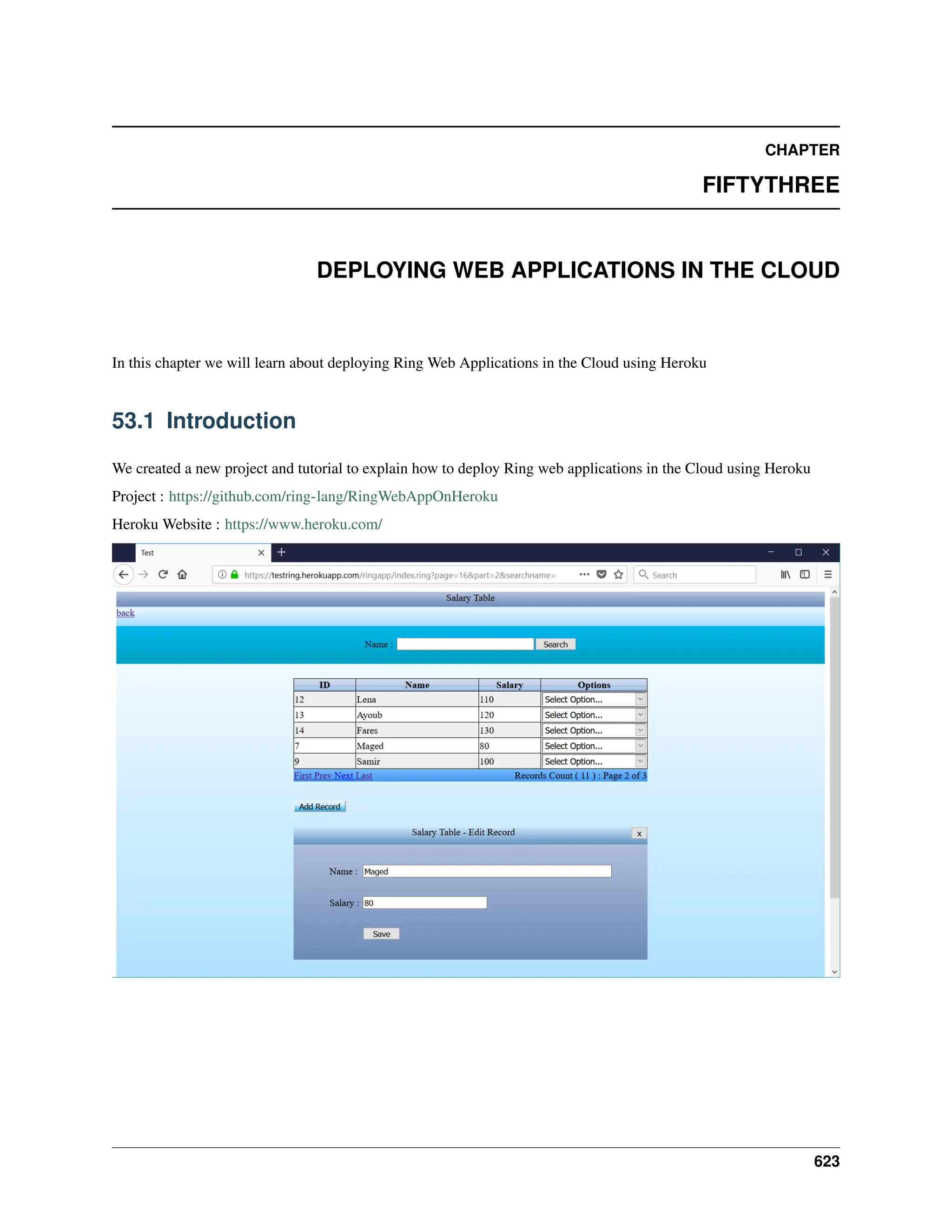 CHAPTER

FIFTYTHREE

DEPLOYING WEB APPLICATIONS IN THE CLOUD

In this chapter we will learn about deploying Ring Web Applications in the Cloud using Heroku

53.1 Introduction

We created a new project and tutorial to explain how to deploy Ring web applications in the Cloud using Heroku

Project : https://github.com/ring-lang/RingWebAppOnHeroku

Heroku Website : https://www.heroku.com/

Test

https://testring.herokuapp.com/ringapp/index.ring?page=16&part=2&searchname=

Search

Salary Table

back

Name : Search

| ID | Name | Salary | Options |
|---|---|---|---|
| 12 | Lena | 110 | Select Option... |
| 13 | Ayoub | 120 | Select Option... |
| 14 | Fares | 130 | Select Option... |
| 7 | Maged | 80 | Select Option... |
| 9 | Samir | 100 | Select Option... |

First Prev Next Last Records Count ( 11 ) : Page 2 of 3

Add Record

Salary Table - Edit Record x

Name : Maged

Salary : 80

Save

623